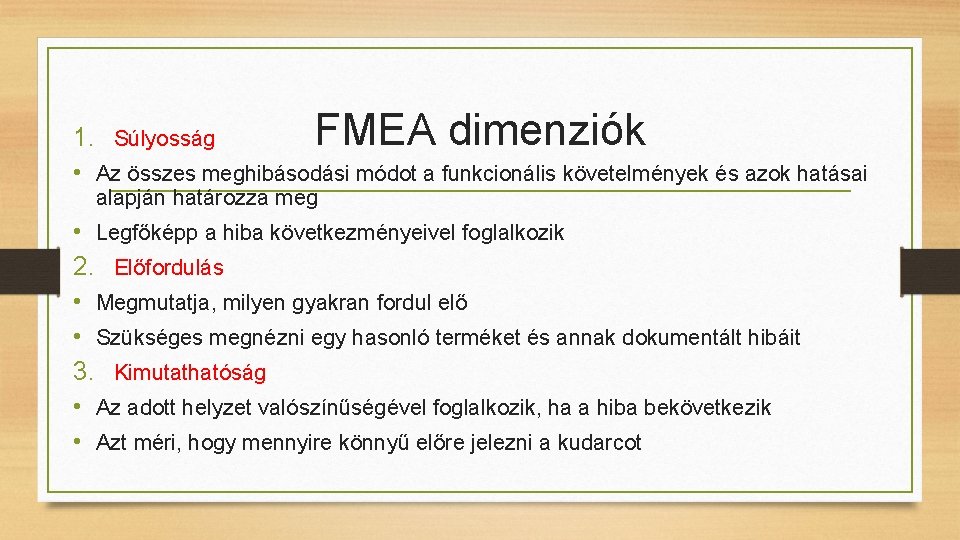 FMEA dimenziók

1. Súlyosság

• Az összes meghibásodási módot a funkcionális követelmények és azok hatásai alapján határozza meg

• Legfőképp a hiba következményeivel foglalkozik

2. Előfordulás

• Megmutatja, milyen gyakran fordul elő

• Szükséges megnézni egy hasonló terméket és annak dokumentált hibáit

3. Kimutathatóság

• Az adott helyzet valószínűségével foglalkozik, ha a hiba bekövetkezik

• Azt méri, hogy mennyire könnyű előre jelezni a kudarcot